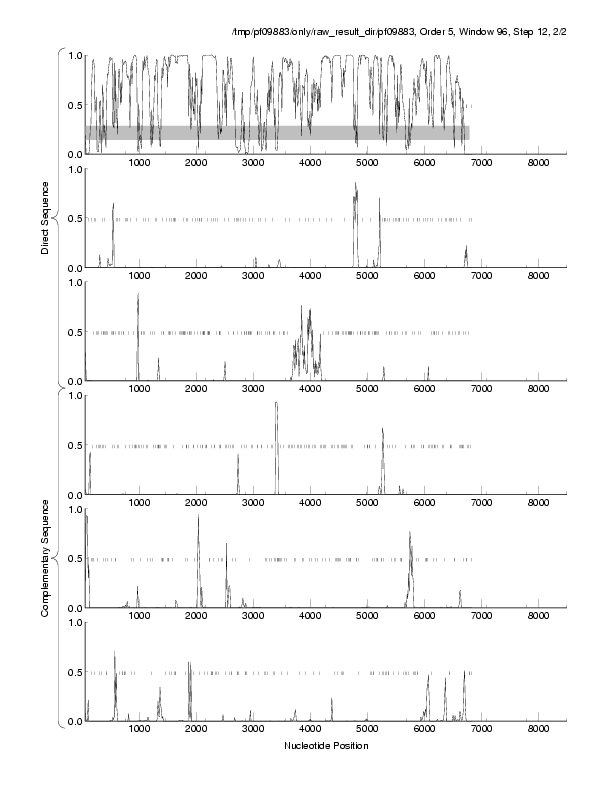 /tmp/pf09883/only/raw_result_dir/pf09883, Order 5, Window 96, Step 12, 2/2

Direct Sequence

1.0
0.5
0.0
1000 2000 3000 4000 5000 6000 7000 8000

1.0
0.5
0.0
1000 2000 3000 4000 5000 6000 7000 8000

1.0
0.5
0.0
1000 2000 3000 4000 5000 6000 7000 8000

Complementary Sequence

1.0
0.5
0.0
1000 2000 3000 4000 5000 6000 7000 8000

1.0
0.5
0.0
1000 2000 3000 4000 5000 6000 7000 8000

1.0
0.5
0.0
1000 2000 3000 4000 5000 6000 7000 8000

Nucleotide Position